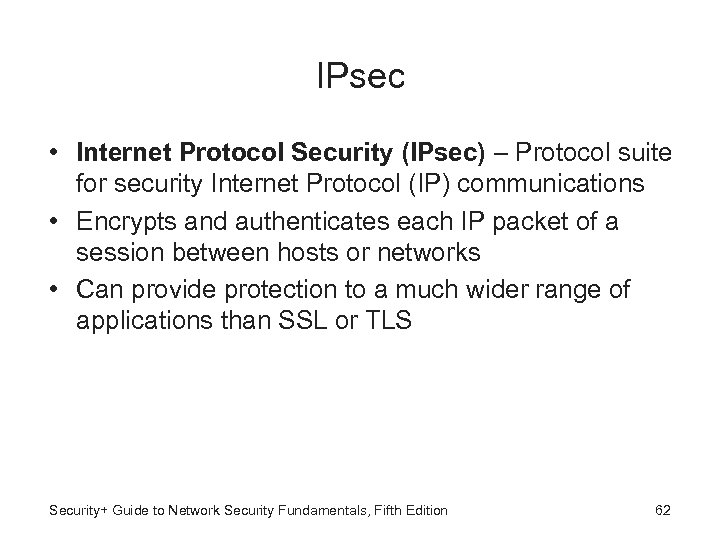 IPsec

• Internet Protocol Security (IPsec) – Protocol suite for security Internet Protocol (IP) communications
• Encrypts and authenticates each IP packet of a session between hosts or networks
• Can provide protection to a much wider range of applications than SSL or TLS

Security+ Guide to Network Security Fundamentals, Fifth Edition 62